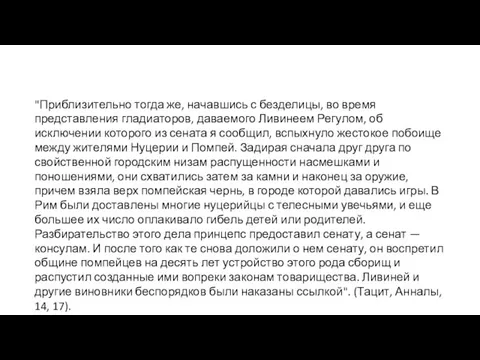 "Приблизительно тогда же, начавшись с безделицы, во время представления гладиаторов, даваемого Ливинеем Регулом, об исключении которого из сената я сообщил, вспыхнуло жестокое побоище между жителями Нуцерии и Помпей. Задирая сначала друг друга по свойственной городским низам распущенности насмешками и поношениями, они схватились затем за камни и наконец за оружие, причем взяла верх помпейская чернь, в городе которой давались игры. В Рим были доставлены многие нуцерийцы с телесными увечьями, и еще большее их число оплакивало гибель детей или родителей. Разбирательство этого дела принцепс предоставил сенату, а сенат — консулам. И после того как те снова доложили о нем сенату, он воспретил общине помпейцев на десять лет устройство этого рода сборищ и распустил созданные ими вопреки законам товарищества. Ливиней и другие виновники беспорядков были наказаны ссылкой". (Тацит, Анналы, 14, 17).